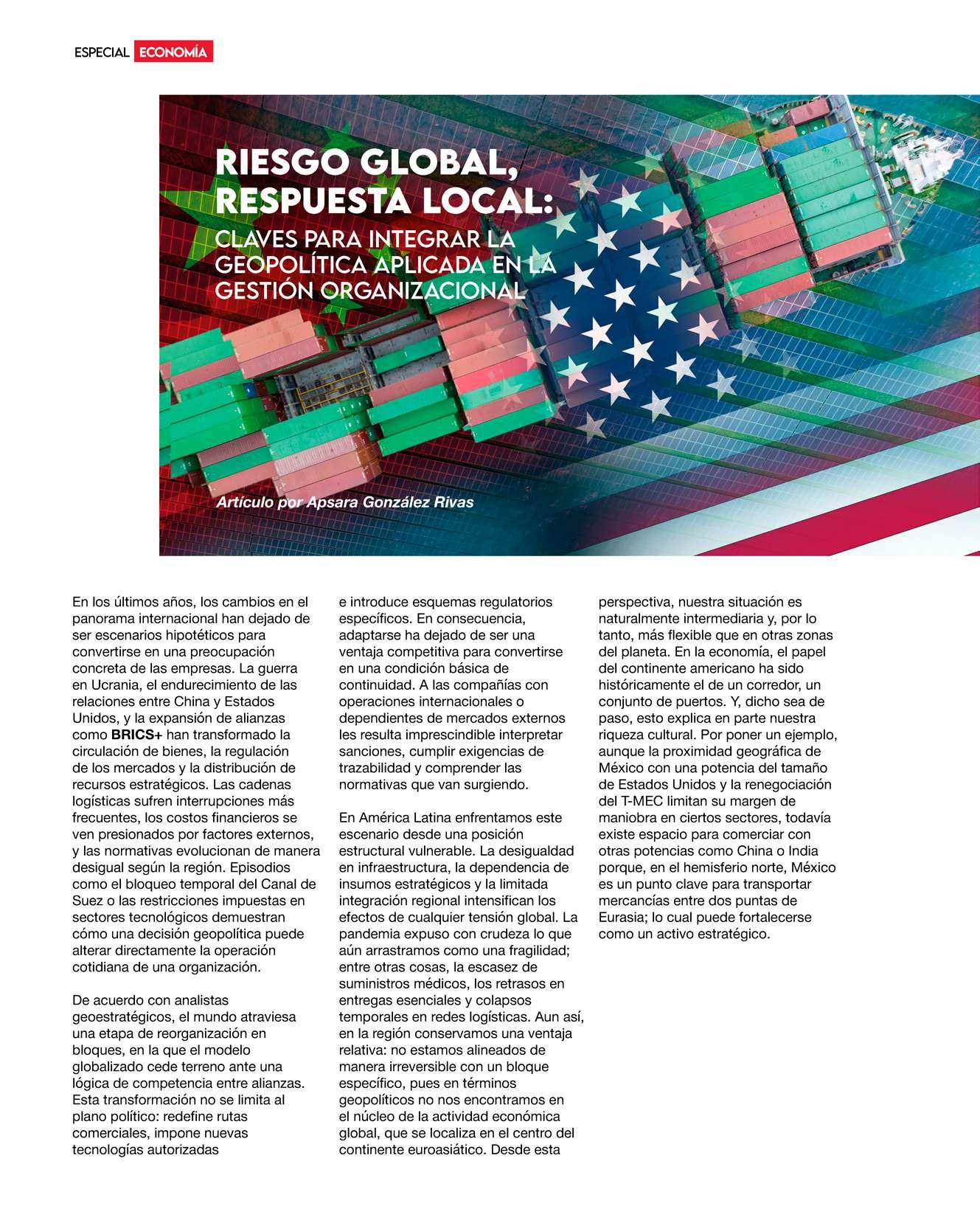 ESPECIAL ECONOMÍA

RIESGO GLOBAL, RESPUESTA LOCAL:

CLAVES PARA INTEGRAR LA GEOPOLÍTICA APLICADA EN LA GESTIÓN ORGANIZACIONAL

Artículo por Apsara González Rivas

En los últimos años, los cambios en el panorama internacional han dejado de ser escenarios hipotéticos para convertirse en una preocupación concreta de las empresas. La guerra en Ucrania, el endurecimiento de las relaciones entre China y Estados Unidos, y la expansión de alianzas como BRICS+ han transformado la circulación de bienes, la regulación de los mercados y la distribución de recursos estratégicos. Las cadenas logísticas sufren interrupciones más frecuentes, los costos financieros se ven presionados por factores externos, y las normativas evolucionan de manera desigual según la región. Episodios como el bloqueo temporal del Canal de Suez o las restricciones impuestas en sectores tecnológicos demuestran cómo una decisión geopolítica puede alterar directamente la operación cotidiana de una organización.

De acuerdo con analistas geoestratégicos, el mundo atraviesa una etapa de reorganización en bloques, en la que el modelo globalizado cede terreno ante una lógica de competencia entre alianzas. Esta transformación no se limita al plano político: redefine rutas comerciales, impone nuevas tecnologías autorizadas e introduce esquemas regulatorios específicos. En consecuencia, adaptarse ha dejado de ser una ventaja competitiva para convertirse en una condición básica de continuidad. A las compañías con operaciones internacionales o dependientes de mercados externos les resulta imprescindible interpretar sanciones, cumplir exigencias de trazabilidad y comprender las normativas que van surgiendo.

En América Latina enfrentamos este escenario desde una posición estructural vulnerable. La desigualdad en infraestructura, la dependencia de insumos estratégicos y la limitada integración regional intensifican los efectos de cualquier tensión global. La pandemia expuso con crudeza lo que aún arrastramos como una fragilidad; entre otras cosas, la escasez de suministros médicos, los retrasos en entregas esenciales y colapsos temporales en redes logísticas. Aun así, en la región conservamos una ventaja relativa: no estamos alineados de manera irreversible con un bloque específico, pues en términos geopolíticos no nos encontramos en el núcleo de la actividad económica global, que se localiza en el centro del continente euroasiático. Desde esta perspectiva, nuestra situación es naturalmente intermediaria y, por lo tanto, más flexible que en otras zonas del planeta. En la economía, el papel del continente americano ha sido históricamente el de un corredor, un conjunto de puertos. Y, dicho sea de paso, esto explica en parte nuestra riqueza cultural. Por poner un ejemplo, aunque la proximidad geográfica de México con una potencia del tamaño de Estados Unidos y la renegociación del T-MEC limitan su margen de maniobra en ciertos sectores, todavía existe espacio para comerciar con otras potencias como China o India porque, en el hemisferio norte, México es un punto clave para transportar mercancías entre dos puntas de Eurasia; lo cual puede fortalecerse como un activo estratégico.